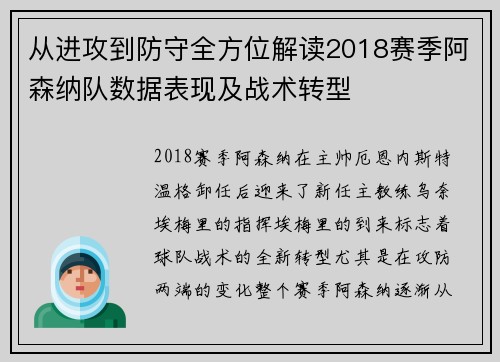 从进攻到防守全方位解读2018赛季阿森纳队数据表现及战术转型

2018赛季阿森纳在主帅厄恩内斯特温格卸任后迎来了新任主教练乌奈埃梅里的指挥埃梅里的到来标志着球队战术的全新转型尤其是在攻防两端的变化整个赛季阿森纳逐渐从